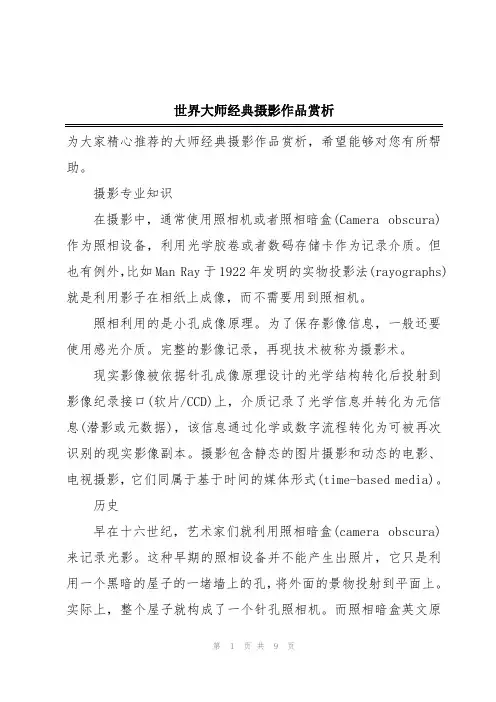 世界大师经典摄影作品赏析

为大家精心推荐的大师经典摄影作品赏析，希望能够对您有所帮助。

摄影专业知识

在摄影中，通常使用照相机或者照相暗盒(Camera obscura)作为照相设备，利用光学胶卷或者数码存储卡作为记录介质。但也有例外,比如Man Ray于1922年发明的实物投影法(rayographs)就是利用影子在相纸上成像，而不需要用到照相机。

照相利用的是小孔成像原理。为了保存影像信息，一般还要使用感光介质。完整的影像记录，再现技术被称为摄影术。

现实影像被依据针孔成像原理设计的光学结构转化后投射到影像纪录接口(软片/CCD)上，介质记录了光学信息并转化为元信息(潜影或元数据)，该信息通过化学或数字流程转化为可被再次识别的现实影像副本。摄影包含静态的图片摄影和动态的电影、电视摄影，它们同属于基于时间的媒体形式(time-based media)。

历史

早在十六世纪，艺术家们就利用照相暗盒(camera obscura)来记录光影。这种早期的照相设备并不能产生出照片，它只是利用一个黑暗的屋子的一堵墙上的孔，将外面的景物投射到平面上。实际上，整个屋子就构成了一个针孔照相机。而照相暗盒英文原

第 1 页 共 9 页